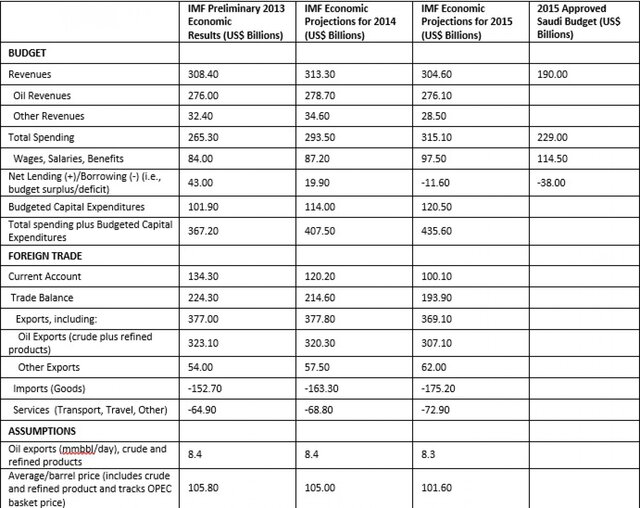 | | IMF Preliminary 2013 Economic Results (US$ Billions) | IMF Economic Projections for 2014 (US$ Billions) | IMF Economic Projections for 2015 (US$ Billions) | 2015 Approved Saudi Budget (US$ Billions) |
|---|---|---|---|---|
| BUDGET | | | | |
| Revenues | 308.40 | 313.30 | 304.60 | 190.00 |
| Oil Revenues | 276.00 | 278.70 | 276.10 | |
| Other Revenues | 32.40 | 34.60 | 28.50 | |
| Total Spending | 265.30 | 293.50 | 315.10 | 229.00 |
| Wages, Salaries, Benefits | 84.00 | 87.20 | 97.50 | 114.50 |
| Net Lending (+)/Borrowing (-) (i.e., budget surplus/deficit) | 43.00 | 19.90 | -11.60 | -38.00 |
| Budgeted Capital Expenditures | 101.90 | 114.00 | 120.50 | |
| Total spending plus Budgeted Capital Expenditures | 367.20 | 407.50 | 435.60 | |
| FOREIGN TRADE | | | | |
| Current Account | 134.30 | 120.20 | 100.10 | |
| Trade Balance | 224.30 | 214.60 | 193.90 | |
| Exports, including: | 377.00 | 377.80 | 369.10 | |
| Oil Exports (crude plus refined products) | 323.10 | 320.30 | 307.10 | |
| Other Exports | 54.00 | 57.50 | 62.00 | |
| Imports (Goods) | -152.70 | -163.30 | -175.20 | |
| Services (Transport, Travel, Other) | -64.90 | -68.80 | -72.90 | |
| ASSUMPTIONS | | | | |
| Oil exports (mmbbl/day), crude and refined products | 8.4 | 8.4 | 8.3 | |
| Average/barrel price (includes crude and refined product and tracks OPEC basket price) | 105.80 | 105.00 | 101.60 | |